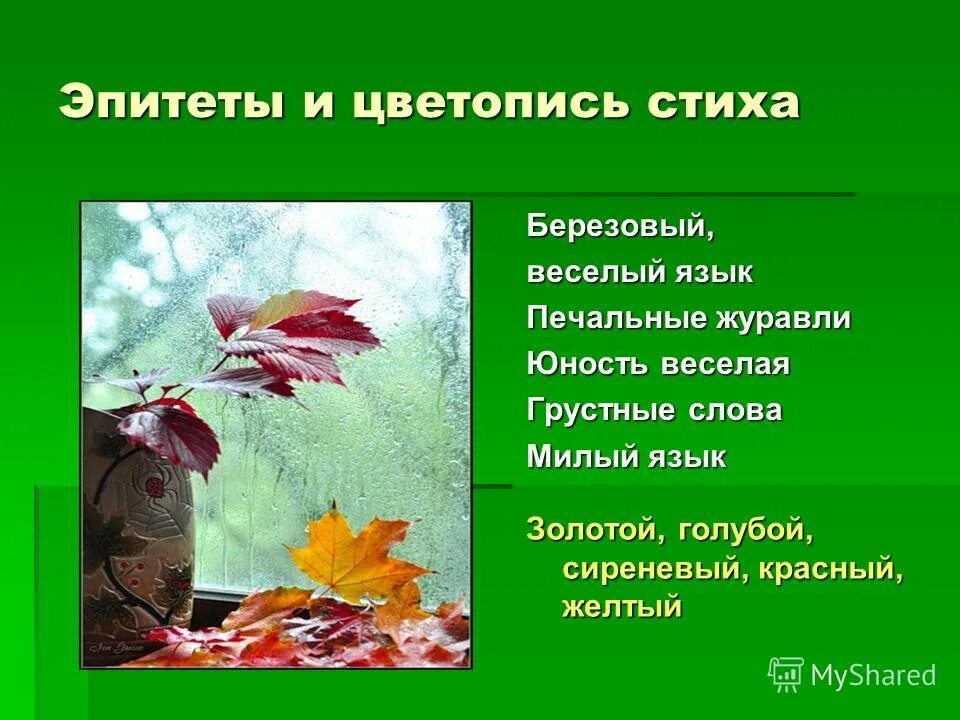 Эпитеты и цветопись стиха

Березовый,
веселый язык
Печальные журавли
Юность веселая
Грустные слова
Милый язык

Золотой, голубой, сиреневый, красный, желтый

MyShared